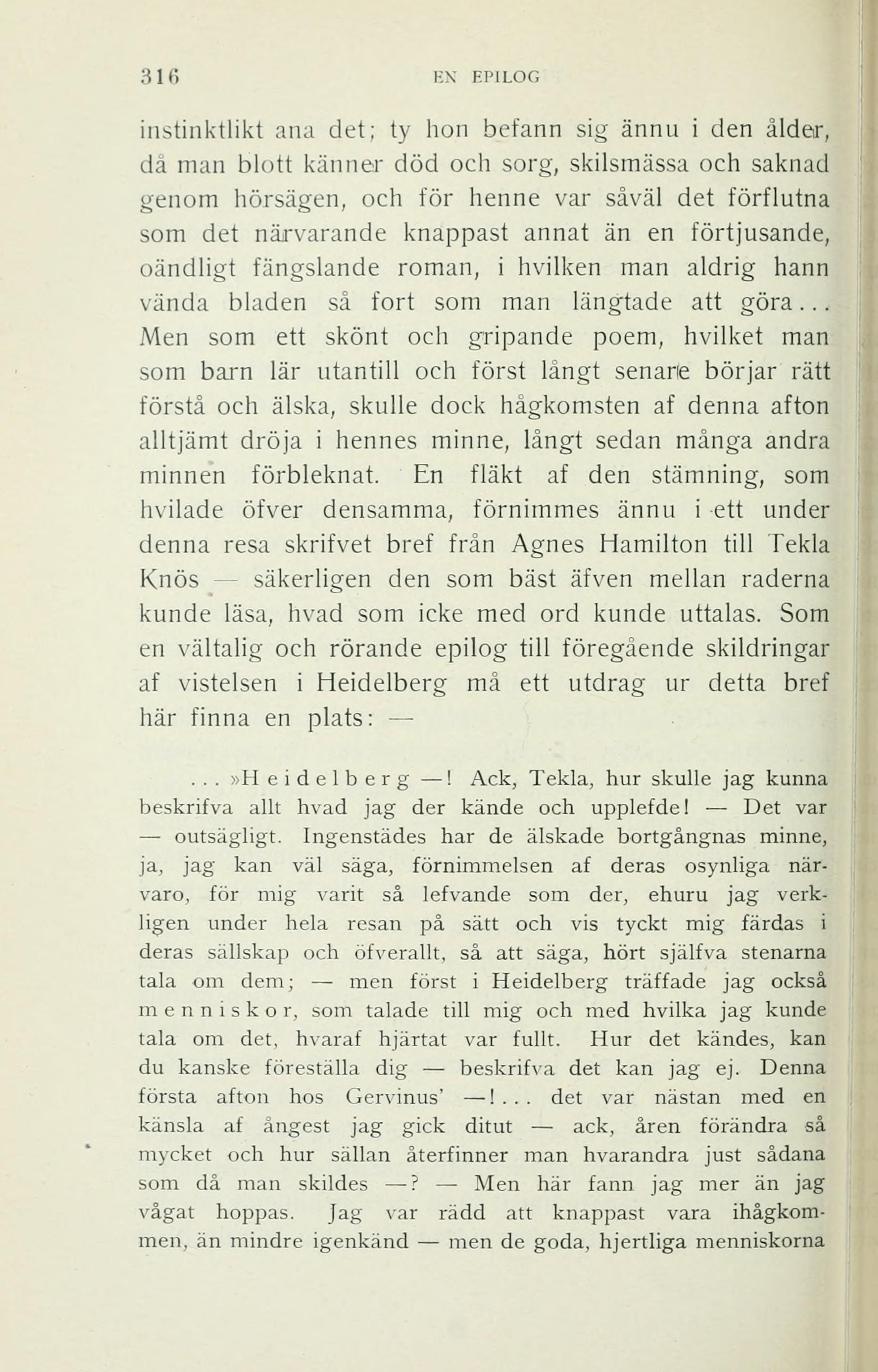 316 EN EPILOG

instinktlikt ana det; ty hon befann sig ännu i den ålder, då man blott känner död och sorg, skilsmässa och saknad genom hörsägen, och för henne var såväl det förflutna som det närvarande knappast annat än en förtjusande, oändligt fängslande roman, i hvilken man aldrig hann vända bladen så fort som man längtade att göra... Men som ett skönt och gripande poem, hvilket man som barn lär utantill och först långt senare börjar rätt förstå och älska, skulle dock hågkomsten af denna afton alltjämt dröja i hennes minne, långt sedan många andra minnen förbleknat. En fläkt af den stämning, som hvilade öfver densamma, förnimmes ännu i ett under denna resa skrifvet bref från Agnes Hamilton till Tekla Knös — säkerligen den som bäst äfven mellan raderna kunde läsa, hvad som icke med ord kunde uttalas. Som en vältalig och rörande epilog till föregående skildringar af vistelsen i Heidelberg må ett utdrag ur detta bref här finna en plats: —

... »Heidelberg —! Ack, Tekla, hur skulle jag kunna beskrifva allt hvad jag der kände och upplefde! — Det var — outsägligt. Ingenstädes har de älskade bortgångnas minne, ja, jag kan väl säga, förnimmelsen af deras osynliga närvaro, för mig varit så lefvande som der, ehuru jag verkligen under hela resan på sätt och vis tyckt mig färdas i deras sällskap och öfverallt, så att säga, hört själfva stenarna tala om dem; — men först i Heidelberg träffade jag också menniskor, som talade till mig och med hvilka jag kunde tala om det, hvaraf hjärtat var fullt. Hur det kändes, kan du kanske föreställa dig — beskrifva det kan jag ej. Denna första afton hos Gervinus' —!... det var nästan med en känsla af ångest jag gick ditut — ack, åren förändra så mycket och hur sällan återfinner man hvarandra just sådana som då man skildes —? — Men här fann jag mer än jag vågat hoppas. Jag var rädd att knappast vara ihågkommen, än mindre igenkänd — men de goda, hjertliga menniskorna